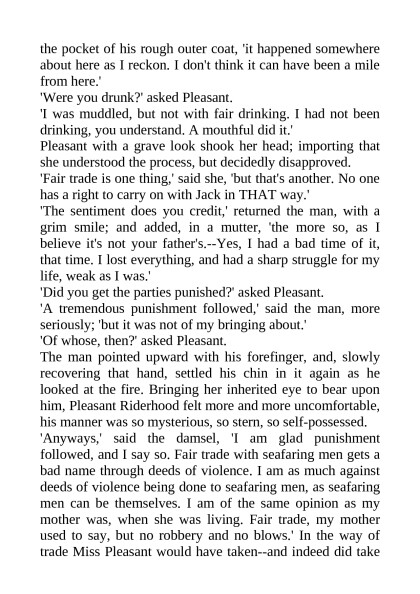 the pocket of his rough outer coat, 'it happened somewhere about here as I reckon. I don't think it can have been a mile from here.'
'Were you drunk?' asked Pleasant.
'I was muddled, but not with fair drinking. I had not been drinking, you understand. A mouthful did it.'
Pleasant with a grave look shook her head; importing that she understood the process, but decidedly disapproved.
'Fair trade is one thing,' said she, 'but that's another. No one has a right to carry on with Jack in THAT way.'
'The sentiment does you credit,' returned the man, with a grim smile; and added, in a mutter, 'the more so, as I believe it's not your father's.--Yes, I had a bad time of it, that time. I lost everything, and had a sharp struggle for my life, weak as I was.'
'Did you get the parties punished?' asked Pleasant.
'A tremendous punishment followed,' said the man, more seriously; 'but it was not of my bringing about.'
'Of whose, then?' asked Pleasant.
The man pointed upward with his forefinger, and, slowly recovering that hand, settled his chin in it again as he looked at the fire. Bringing her inherited eye to bear upon him, Pleasant Riderhood felt more and more uncomfortable, his manner was so mysterious, so stern, so self-possessed.
'Anyways,' said the damsel, 'I am glad punishment followed, and I say so. Fair trade with seafaring men gets a bad name through deeds of violence. I am as much against deeds of violence being done to seafaring men, as seafaring men can be themselves. I am of the same opinion as my mother was, when she was living. Fair trade, my mother used to say, but no robbery and no blows.' In the way of trade Miss Pleasant would have taken--and indeed did take